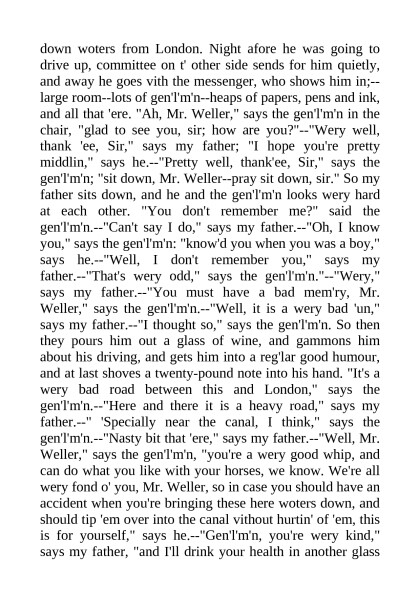 down woters from London. Night afore he was going to drive up, committee on t' other side sends for him quietly, and away he goes vith the messenger, who shows him in;--large room--lots of gen'l'm'n--heaps of papers, pens and ink, and all that 'ere. "Ah, Mr. Weller," says the gen'l'm'n in the chair, "glad to see you, sir; how are you?"--"Wery well, thank 'ee, Sir," says my father; "I hope you're pretty middlin," says he.--"Pretty well, thank'ee, Sir," says the gen'l'm'n; "sit down, Mr. Weller--pray sit down, sir." So my father sits down, and he and the gen'l'm'n looks wery hard at each other. "You don't remember me?" said the gen'l'm'n.--"Can't say I do," says my father.--"Oh, I know you," says the gen'l'm'n: "know'd you when you was a boy," says he.--"Well, I don't remember you," says my father.--"That's wery odd," says the gen'l'm'n."--"Wery," says my father.--"You must have a bad mem'ry, Mr. Weller," says the gen'l'm'n.--"Well, it is a wery bad 'un," says my father.--"I thought so," says the gen'l'm'n. So then they pours him out a glass of wine, and gammons him about his driving, and gets him into a reg'lar good humour, and at last shoves a twenty-pound note into his hand. "It's a wery bad road between this and London," says the gen'l'm'n.--"Here and there it is a heavy road," says my father.--" 'Specially near the canal, I think," says the gen'l'm'n.--"Nasty bit that 'ere," says my father.--"Well, Mr. Weller," says the gen'l'm'n, "you're a wery good whip, and can do what you like with your horses, we know. We're all wery fond o' you, Mr. Weller, so in case you should have an accident when you're bringing these here woters down, and should tip 'em over into the canal vithout hurtin' of 'em, this is for yourself," says he.--"Gen'l'm'n, you're wery kind," says my father, "and I'll drink your health in another glass